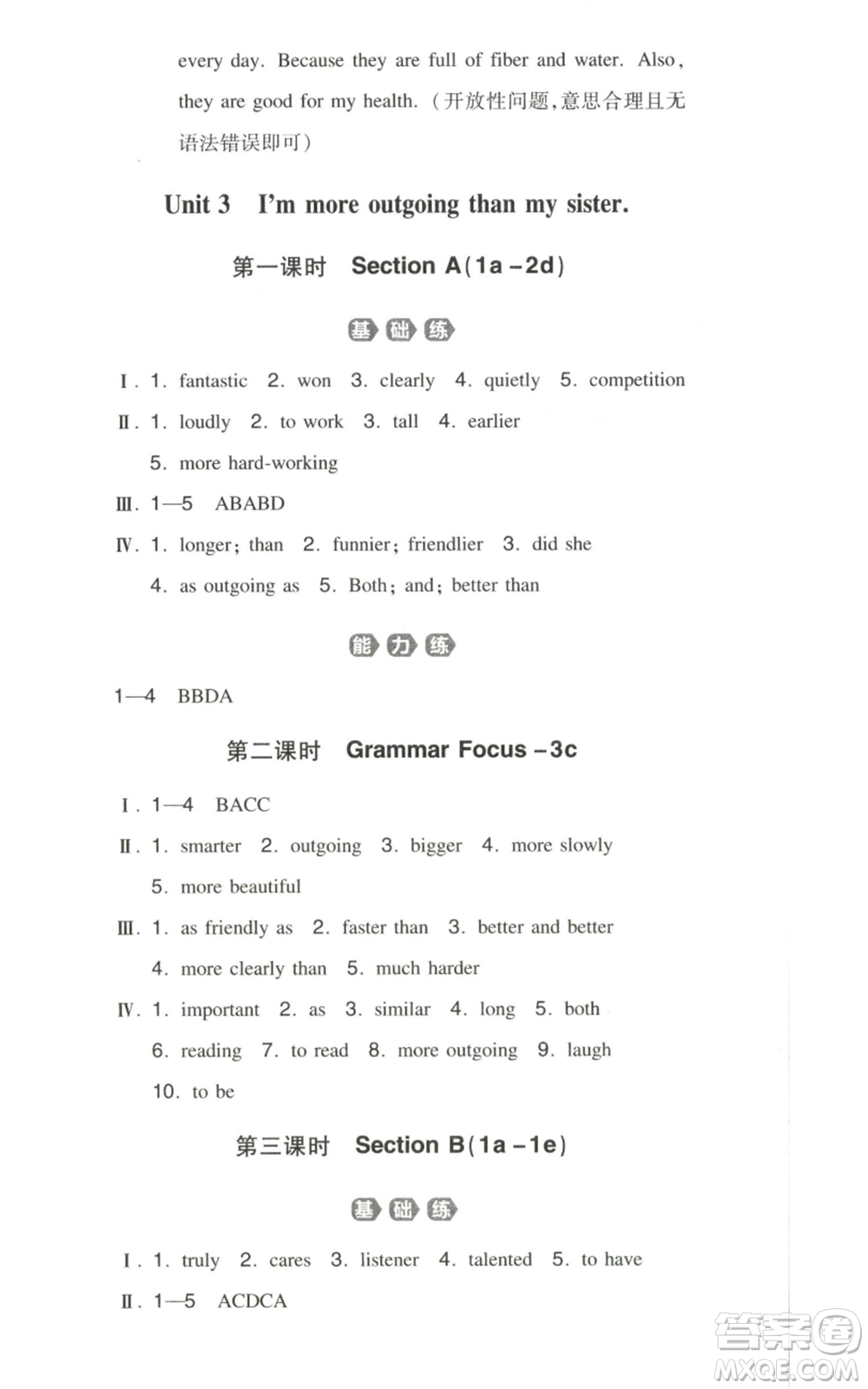 every day. Because they are full of fiber and water. Also, they are good for my health. (开放性问题,意思合理且无语法错误即可)

Unit 3 I'm more outgoing than my sister.

第一课时 Section A(1a–2d)

基础练

Ⅰ. 1. fantastic 2. won 3. clearly 4. quietly 5. competition

Ⅱ. 1. loudly 2. to work 3. tall 4. earlier 5. more hard-working

Ⅲ. 1—5 ABABD

Ⅳ. 1. longer; than 2. funnier; friendlier 3. did she 4. as outgoing as 5. Both; and; better than

能力练

1—4 BBDA

第二课时 Grammar Focus–3c

Ⅰ. 1—4 BACC

Ⅱ. 1. smarter 2. outgoing 3. bigger 4. more slowly 5. more beautiful

Ⅲ. 1. as friendly as 2. faster than 3. better and better 4. more clearly than 5. much harder

Ⅳ. 1. important 2. as 3. similar 4. long 5. both 6. reading 7. to read 8. more outgoing 9. laugh 10. to be

第三课时 Section B(1a–1e)

基础练

Ⅰ. 1. truly 2. cares 3. listener 4. talented 5. to have

Ⅱ. 1—5 ACDCA

答案圈 MXQE.COM